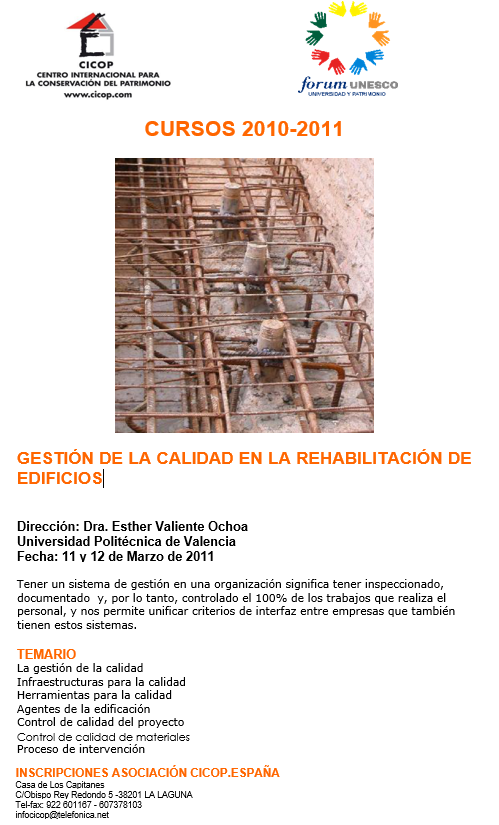 CICOP
CENTRO INTERNACIONAL PARA LA CONSERVACIÓN DEL PATRIMONIO
www.cicop.com

forum UNESCO
UNIVERSIDAD Y PATRIMONIO

CURSOS 2010-2011

GESTIÓN DE LA CALIDAD EN LA REHABILITACIÓN DE EDIFICIOS

Dirección: Dra. Esther Valiente Ochoa
Universidad Politécnica de Valencia
Fecha: 11 y 12 de Marzo de 2011

Tener un sistema de gestión en una organización significa tener inspeccionado, documentado y, por lo tanto, controlado el 100% de los trabajos que realiza el personal, y nos permite unificar criterios de interfaz entre empresas que también tienen estos sistemas.

TEMARIO
La gestión de la calidad
Infraestructuras para la calidad
Herramientas para la calidad
Agentes de la edificación
Control de calidad del proyecto
Control de calidad de materiales
Proceso de intervención

INSCRIPCIONES ASOCIACIÓN CICOP.ESPAÑA
Casa de Los Capitanes
C/Obispo Rey Redondo 5 -38201 LA LAGUNA
Tel-fax: 922 601167 - 607378103
infocicop@telefonica.net